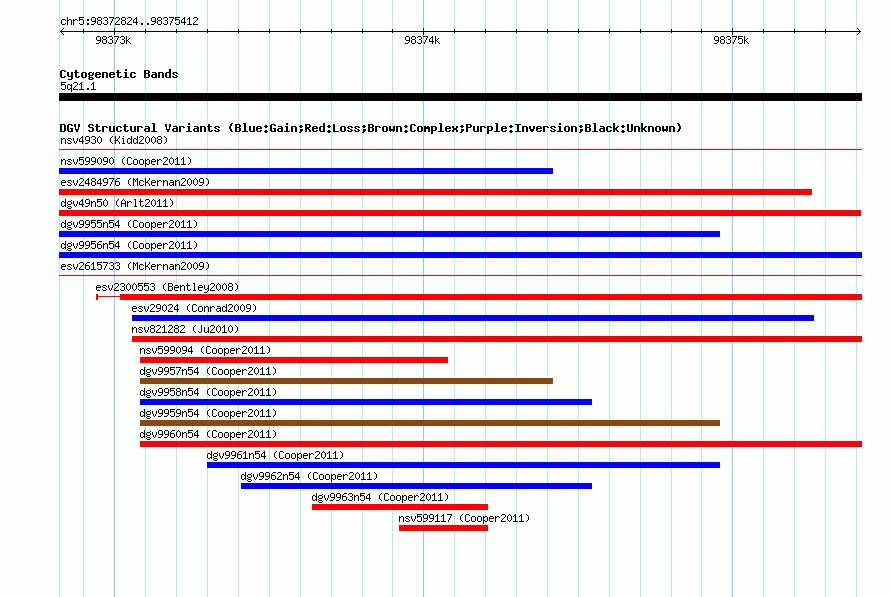 chr5:98372824..98375412

98373k

98374k

98375k

Cytogenetic Bands
5q21.1

DGV Structural Variants (Blue:Gain;Red:Loss;Brown:Complex;Purple:Inversion;Black:Unknown)
nsv4930 (Kidd2008)
nsv599090 (Cooper2011)
esv2484976 (McKernan2009)
dgv49n50 (Arlt2011)
dgv9955n54 (Cooper2011)
dgv9956n54 (Cooper2011)
esv2615733 (McKernan2009)
esv2300553 (Bentley2008)
esv29024 (Conrad2009)
nsv821282 (Ju2010)
nsv599094 (Cooper2011)
dgv9957n54 (Cooper2011)
dgv9958n54 (Cooper2011)
dgv9959n54 (Cooper2011)
dgv9960n54 (Cooper2011)
dgv9961n54 (Cooper2011)
dgv9962n54 (Cooper2011)
dgv9963n54 (Cooper2011)
nsv599117 (Cooper2011)